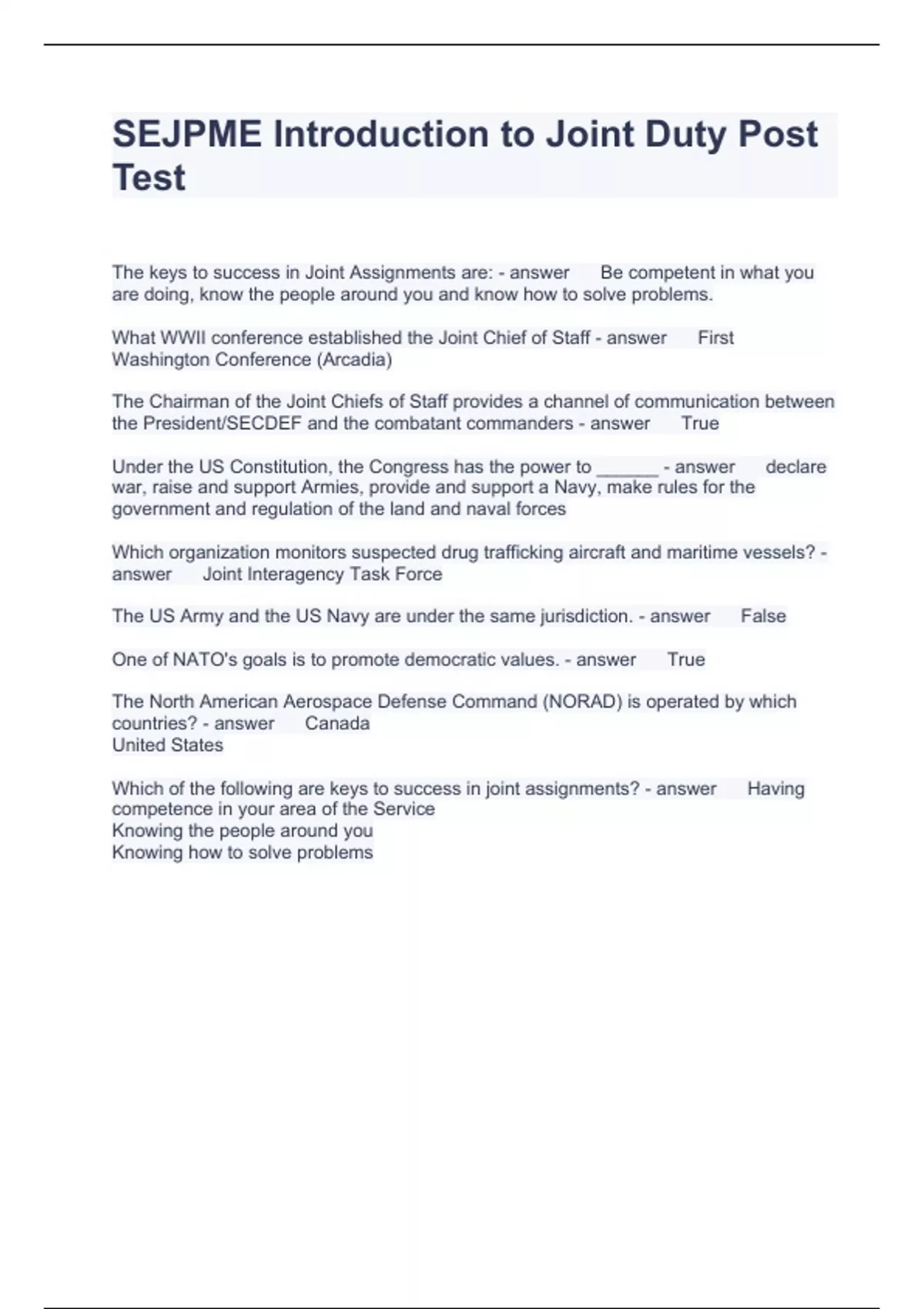 SEJPME Introduction to Joint Duty Post Test

The keys to success in Joint Assignments are: - answer Be competent in what you are doing, know the people around you and know how to solve problems.

What WWII conference established the Joint Chief of Staff - answer First Washington Conference (Arcadia)

The Chairman of the Joint Chiefs of Staff provides a channel of communication between the President/SECDEF and the combatant commanders - answer True

Under the US Constitution, the Congress has the power to ______ - answer declare war, raise and support Armies, provide and support a Navy, make rules for the government and regulation of the land and naval forces

Which organization monitors suspected drug trafficking aircraft and maritime vessels? - answer Joint Interagency Task Force

The US Army and the US Navy are under the same jurisdiction. - answer False

One of NATO's goals is to promote democratic values. - answer True

The North American Aerospace Defense Command (NORAD) is operated by which countries? - answer Canada
United States

Which of the following are keys to success in joint assignments? - answer Having competence in your area of the Service
Knowing the people around you
Knowing how to solve problems